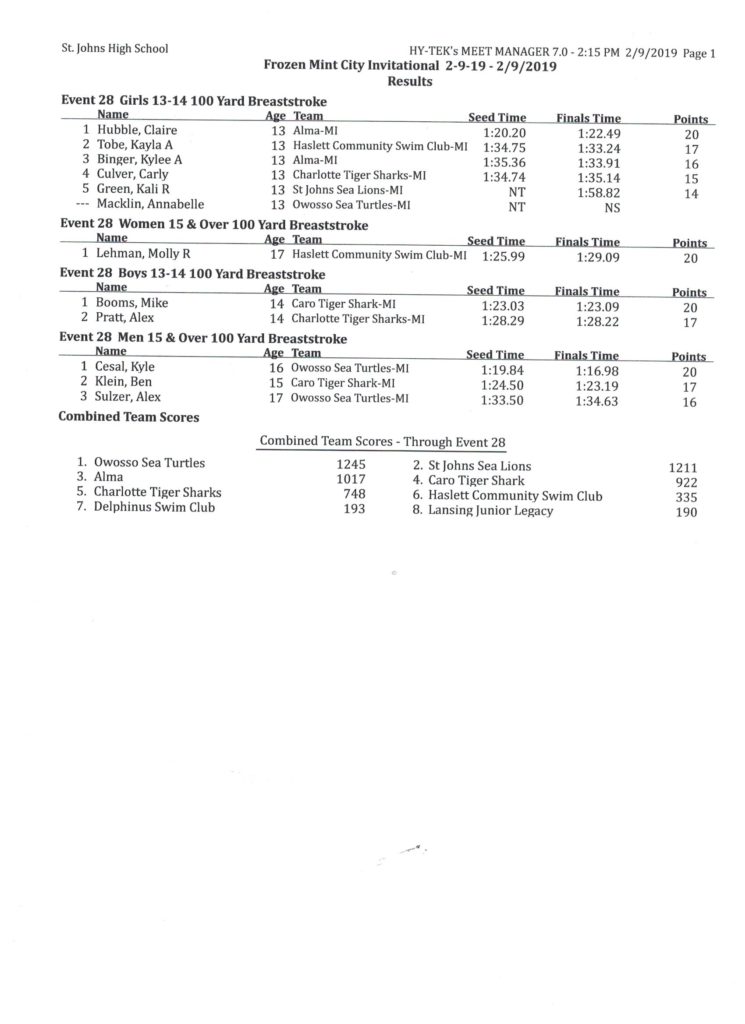 St. Johns High School

HY-TEK's MEET MANAGER 7.0 - 2:15 PM 2/9/2019 Page 1

Frozen Mint City Invitational 2-9-19 - 2/9/2019

Results

Event 28 Girls 13-14 100 Yard Breaststroke

| | Name | Age | Team | Seed Time | Finals Time | Points |
|---|---|---|---|---|---|---|
| 1 | Hubble, Claire | 13 | Alma-MI | 1:20.20 | 1:22.49 | 20 |
| 2 | Tobe, Kayla A | 13 | Haslett Community Swim Club-MI | 1:34.75 | 1:33.24 | 17 |
| 3 | Binger, Kylee A | 13 | Alma-MI | 1:35.36 | 1:33.91 | 16 |
| 4 | Culver, Carly | 13 | Charlotte Tiger Sharks-MI | 1:34.74 | 1:35.14 | 15 |
| 5 | Green, Kali R | 13 | St Johns Sea Lions-MI | NT | 1:58.82 | 14 |
| --- | Macklin, Annabelle | 13 | Owosso Sea Turtles-MI | NT | NS | |

Event 28 Women 15 & Over 100 Yard Breaststroke

| | Name | Age | Team | Seed Time | Finals Time | Points |
|---|---|---|---|---|---|---|
| 1 | Lehman, Molly R | 17 | Haslett Community Swim Club-MI | 1:25.99 | 1:29.09 | 20 |

Event 28 Boys 13-14 100 Yard Breaststroke

| | Name | Age | Team | Seed Time | Finals Time | Points |
|---|---|---|---|---|---|---|
| 1 | Booms, Mike | 14 | Caro Tiger Shark-MI | 1:23.03 | 1:23.09 | 20 |
| 2 | Pratt, Alex | 14 | Charlotte Tiger Sharks-MI | 1:28.29 | 1:28.22 | 17 |

Event 28 Men 15 & Over 100 Yard Breaststroke

| | Name | Age | Team | Seed Time | Finals Time | Points |
|---|---|---|---|---|---|---|
| 1 | Cesal, Kyle | 16 | Owosso Sea Turtles-MI | 1:19.84 | 1:16.98 | 20 |
| 2 | Klein, Ben | 15 | Caro Tiger Shark-MI | 1:24.50 | 1:23.19 | 17 |
| 3 | Sulzer, Alex | 17 | Owosso Sea Turtles-MI | 1:33.50 | 1:34.63 | 16 |

Combined Team Scores

Combined Team Scores - Through Event 28

| | | | |
|---|---|---|---|
| 1. Owosso Sea Turtles | 1245 | 2. St Johns Sea Lions | 1211 |
| 3. Alma | 1017 | 4. Caro Tiger Shark | 922 |
| 5. Charlotte Tiger Sharks | 748 | 6. Haslett Community Swim Club | 335 |
| 7. Delphinus Swim Club | 193 | 8. Lansing Junior Legacy | 190 |